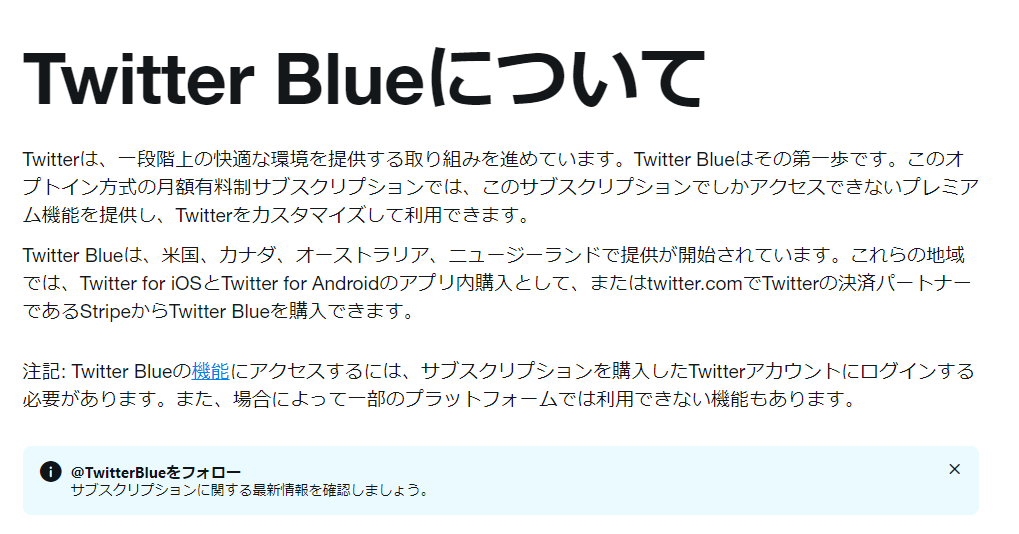 Twitter Blueについて

Twitterは、一段階上の快適な環境を提供する取り組みを進めています。Twitter Blueはその第一歩です。このオプトイン方式の月額有料制サブスクリプションでは、このサブスクリプションでしかアクセスできないプレミアム機能を提供し、Twitterをカスタマイズして利用できます。

Twitter Blueは、米国、カナダ、オーストラリア、ニュージーランドで提供が開始されています。これらの地域では、Twitter for iOSとTwitter for Androidのアプリ内購入として、またはtwitter.comでTwitterの決済パートナーであるStripeからTwitter Blueを購入できます。

注記: Twitter Blueの機能にアクセスするには、サブスクリプションを購入したTwitterアカウントにログインする必要があります。また、場合によって一部のプラットフォームでは利用できない機能もあります。

@TwitterBlueをフォロー
サブスクリプションに関する最新情報を確認しましょう。
×